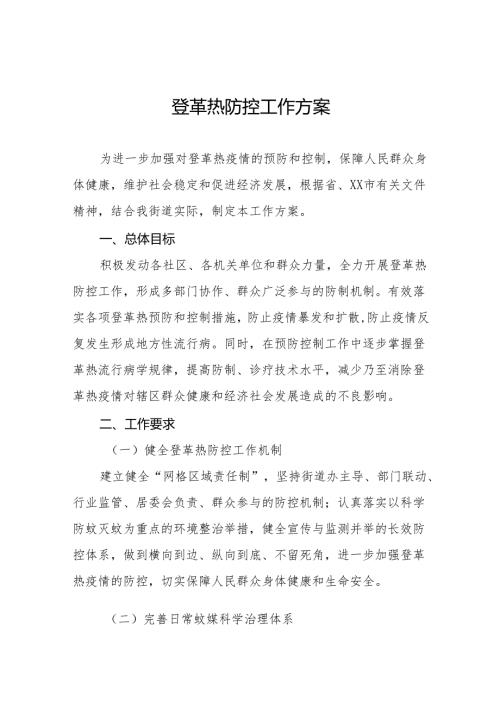 登革热防控工作方案

为进一步加强对登革热疫情的预防和控制，保障人民群众身体健康，维护社会稳定和促进经济发展，根据省、XX市有关文件精神，结合我街道实际，制定本工作方案。

一、总体目标

积极发动各社区、各机关单位和群众力量，全力开展登革热防控工作，形成多部门协作、群众广泛参与的防制机制。有效落实各项登革热预防和控制措施，防止疫情暴发和扩散，防止疫情反复发生形成地方性流行病。同时，在预防控制工作中逐步掌握登革热流行病学规律，提高防制、诊疗技术水平，减少乃至消除登革热疫情对辖区群众健康和经济社会发展造成的不良影响。

二、工作要求

（一）健全登革热防控工作机制

建立健全“网格区域责任制”，坚持街道办主导、部门联动、行业监管、居委会负责、群众参与的防控机制；认真落实以科学防蚊灭蚊为重点的环境整治举措，健全宣传与监测并举的长效防控体系，做到横向到边、纵向到底、不留死角，进一步加强登革热疫情的防控，切实保障人民群众身体健康和生命安全。

（二）完善日常蚊媒科学治理体系